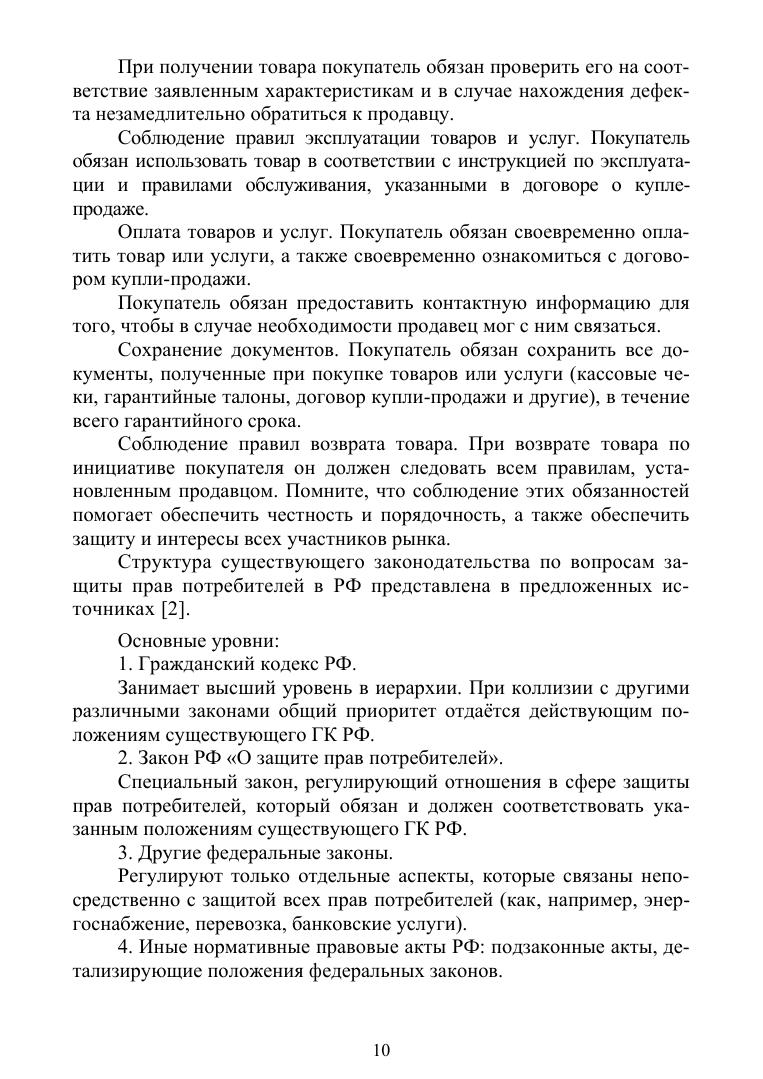 При получении товара покупатель обязан проверить его на соответствие заявленным характеристикам и в случае нахождения дефекта незамедлительно обратиться к продавцу.

Соблюдение правил эксплуатации товаров и услуг. Покупатель обязан использовать товар в соответствии с инструкцией по эксплуатации и правилами обслуживания, указанными в договоре о купле-продаже.

Оплата товаров и услуг. Покупатель обязан своевременно оплатить товар или услуги, а также своевременно ознакомиться с договором купли-продажи.

Покупатель обязан предоставить контактную информацию для того, чтобы в случае необходимости продавец мог с ним связаться.

Сохранение документов. Покупатель обязан сохранить все документы, полученные при покупке товаров или услуги (кассовые чеки, гарантийные талоны, договор купли-продажи и другие), в течение всего гарантийного срока.

Соблюдение правил возврата товара. При возврате товара по инициативе покупателя он должен следовать всем правилам, установленным продавцом. Помните, что соблюдение этих обязанностей помогает обеспечить честность и порядочность, а также обеспечить защиту и интересы всех участников рынка.

Структура существующего законодательства по вопросам защиты прав потребителей в РФ представлена в предложенных источниках [2].

Основные уровни:

1. Гражданский кодекс РФ.

Занимает высший уровень в иерархии. При коллизии с другими различными законами общий приоритет отдаётся действующим положениям существующего ГК РФ.

2. Закон РФ «О защите прав потребителей».

Специальный закон, регулирующий отношения в сфере защиты прав потребителей, который обязан и должен соответствовать указанным положениям существующего ГК РФ.

3. Другие федеральные законы.

Регулируют только отдельные аспекты, которые связаны непосредственно с защитой всех прав потребителей (как, например, энергоснабжение, перевозка, банковские услуги).

4. Иные нормативные правовые акты РФ: подзаконные акты, детализирующие положения федеральных законов.

10